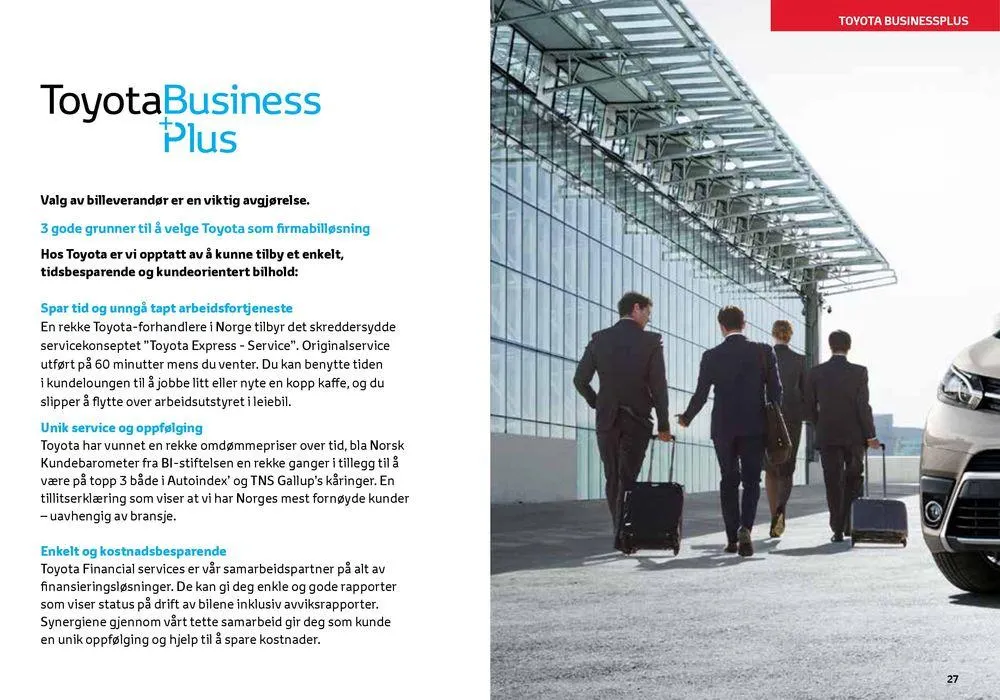 TOYOTA BUSINESSPLUS

ToyotaBusiness Plus

Valg av billeverandør er en viktig avgjørelse.

3 gode grunner til å velge Toyota som firmabilløsning

Hos Toyota er vi opptatt av å kunne tilby et enkelt, tidsbesparende og kundeorientert bilhold:

Spar tid og unngå tapt arbeidsfortjeneste
En rekke Toyota-forhandlere i Norge tilbyr det skreddersydde servicekonseptet "Toyota Express - Service". Originalservice utført på 60 minutter mens du venter. Du kan benytte tiden i kundeloungen til å jobbe litt eller nyte en kopp kaffe, og du slipper å flytte over arbeidsutstyret i leiebil.

Unik service og oppfølging
Toyota har vunnet en rekke omdømmepriser over tid, bla Norsk Kundebarometer fra BI-stiftelsen en rekke ganger i tillegg til å være på topp 3 både i Autoindex' og TNS Gallup's kåringer. En tillitserklæring som viser at vi har Norges mest fornøyde kunder – uavhengig av bransje.

Enkelt og kostnadsbesparende
Toyota Financial services er vår samarbeidspartner på alt av finansieringsløsninger. De kan gi deg enkle og gode rapporter som viser status på drift av bilene inklusiv avviksrapporter. Synergiene gjennom vårt tette samarbeid gir deg som kunde en unik oppfølging og hjelp til å spare kostnader.

27